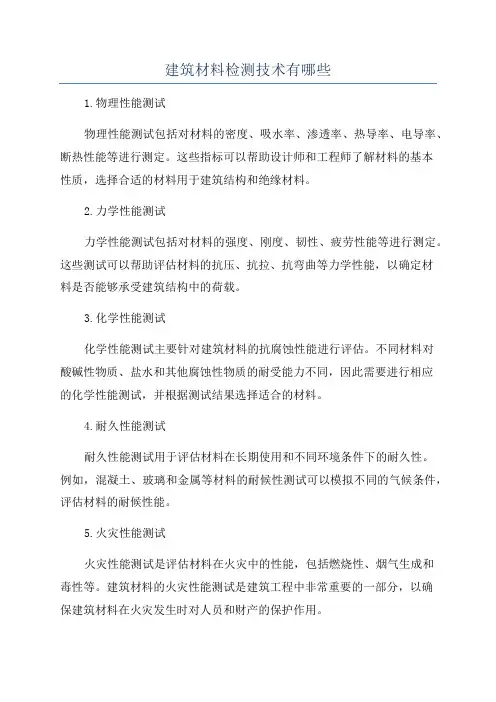 建筑材料检测技术有哪些

1.物理性能测试

物理性能测试包括对材料的密度、吸水率、渗透率、热导率、电导率、断热性能等进行测定。这些指标可以帮助设计师和工程师了解材料的基本性质，选择合适的材料用于建筑结构和绝缘材料。

2.力学性能测试

力学性能测试包括对材料的强度、刚度、韧性、疲劳性能等进行测定。这些测试可以帮助评估材料的抗压、抗拉、抗弯曲等力学性能，以确定材料是否能够承受建筑结构中的荷载。

3.化学性能测试

化学性能测试主要针对建筑材料的抗腐蚀性能进行评估。不同材料对酸碱性物质、盐水和其他腐蚀性物质的耐受能力不同，因此需要进行相应的化学性能测试，并根据测试结果选择适合的材料。

4.耐久性能测试

耐久性能测试用于评估材料在长期使用和不同环境条件下的耐久性。例如，混凝土、玻璃和金属等材料的耐候性测试可以模拟不同的气候条件，评估材料的耐候性能。

5.火灾性能测试

火灾性能测试是评估材料在火灾中的性能，包括燃烧性、烟气生成和毒性等。建筑材料的火灾性能测试是建筑工程中非常重要的一部分，以确保建筑材料在火灾发生时对人员和财产的保护作用。